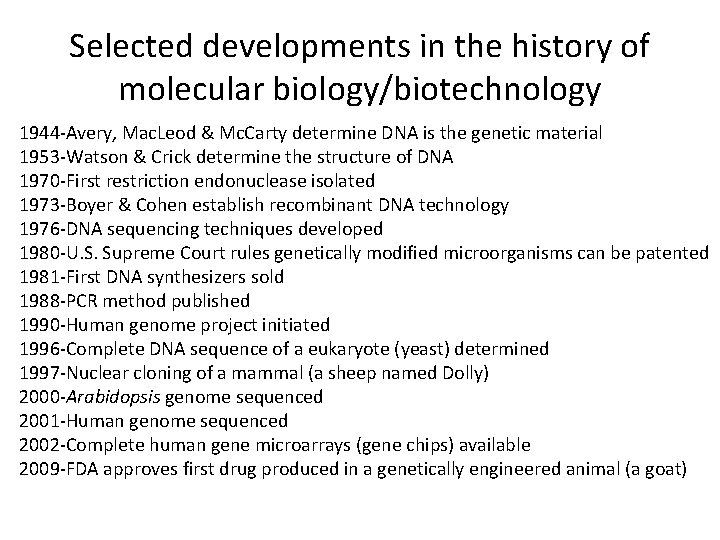 Selected developments in the history of molecular biology/biotechnology

1944-Avery, MacLeod & McCarty determine DNA is the genetic material
1953-Watson & Crick determine the structure of DNA
1970-First restriction endonuclease isolated
1973-Boyer & Cohen establish recombinant DNA technology
1976-DNA sequencing techniques developed
1980-U.S. Supreme Court rules genetically modified microorganisms can be patented
1981-First DNA synthesizers sold
1988-PCR method published
1990-Human genome project initiated
1996-Complete DNA sequence of a eukaryote (yeast) determined
1997-Nuclear cloning of a mammal (a sheep named Dolly)
2000-Arabidopsis genome sequenced
2001-Human genome sequenced
2002-Complete human gene microarrays (gene chips) available
2009-FDA approves first drug produced in a genetically engineered animal (a goat)